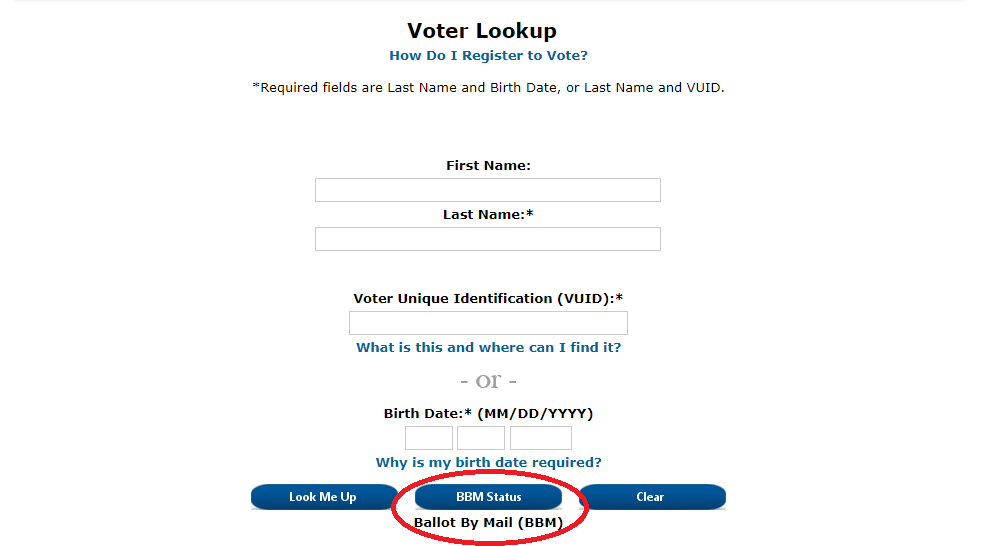 Voter Lookup
How Do I Register to Vote?

*Required fields are Last Name and Birth Date, or Last Name and VUID.

First Name:

Last Name:*

Voter Unique Identification (VUID):*

What is this and where can I find it?

- or -

Birth Date:* (MM/DD/YYYY)

Why is my birth date required?

Look Me Up
BBM Status
Clear

Ballot By Mail (BBM)